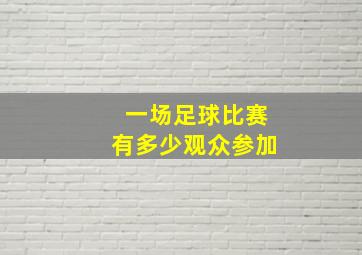 一场足球比赛
有多少观众参加